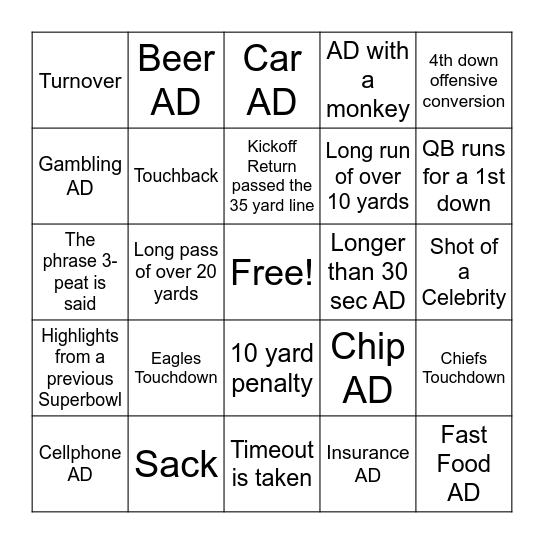 | | | | | |
|---|---|---|---|---|
| Turnover | Beer AD | Car AD | AD with a monkey | 4th down offensive conversion |
| Gambling AD | Touchback | Kickoff Return passed the 35 yard line | Long run of over 10 yards | QB runs for a 1st down |
| The phrase 3-peat is said | Long pass of over 20 yards | Free! | Longer than 30 sec AD | Shot of a Celebrity |
| Highlights from a previous Superbowl | Eagles Touchdown | 10 yard penalty | Chip AD | Chiefs Touchdown |
| Cellphone AD | Sack | Timeout is taken | Insurance AD | Fast Food AD |